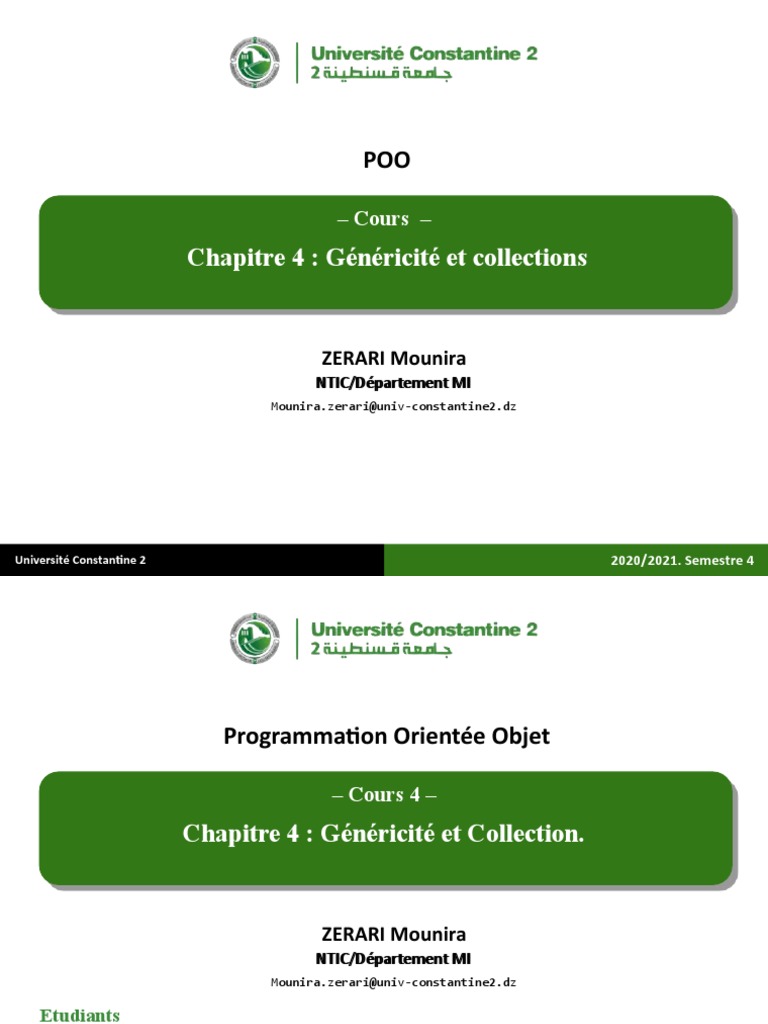 Université Constantine 2
جامعة قسنطينة 2

POO

– Cours –

Chapitre 4 : Généricité et collections

ZERARI Mounira
NTIC/Département MI
Mounira.zerari@univ-constantine2.dz

Université Constantine 2

2020/2021. Semestre 4

Université Constantine 2
جامعة قسنطينة 2

Programmation Orientée Objet

– Cours 4 –

Chapitre 4 : Généricité et Collection.

ZERARI Mounira
NTIC/Département MI
Mounira.zerari@univ-constantine2.dz

Etudiants